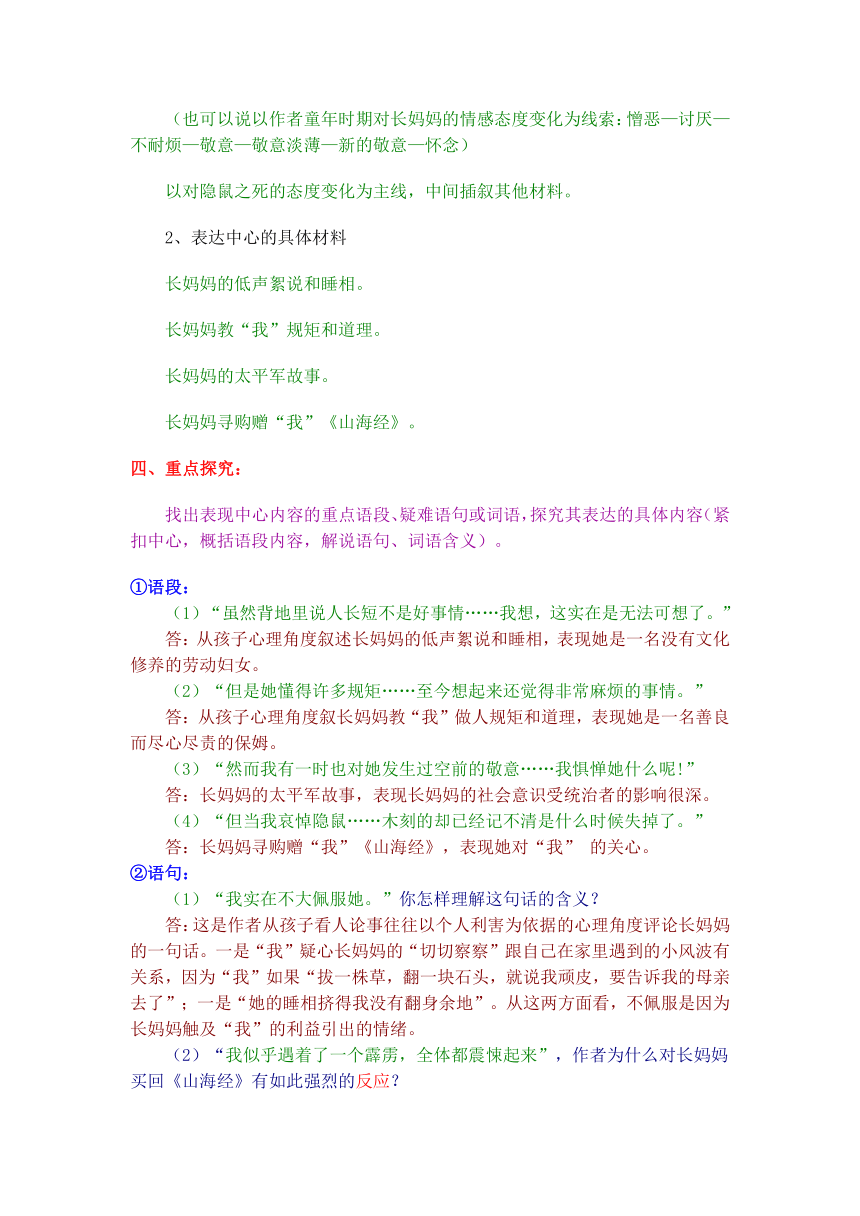 （也可以说以作者童年时期对长妈妈的情感态度变化为线索：憎恶—讨厌—不耐烦—敬意—敬意淡薄—新的敬意—怀念）

以对隐鼠之死的态度变化为主线，中间插叙其他材料。

2、表达中心的具体材料

长妈妈的低声絮说和睡相。

长妈妈教“我”规矩和道理。

长妈妈的太平军故事。

长妈妈寻购赠“我”《山海经》。

四、重点探究：

找出表现中心内容的重点语段、疑难语句或词语，探究其表达的具体内容（紧扣中心，概括语段内容，解说语句、词语含义）。

①语段：

（1）“虽然背地里说人长短不是好事情……我想，这实在是无法可想了。”

答：从孩子心理角度叙述长妈妈的低声絮说和睡相，表现她是一名没有文化修养的劳动妇女。

（2）“但是她懂得许多规矩……至今想起来还觉得非常麻烦的事情。”

答：从孩子心理角度叙长妈妈教“我”做人规矩和道理，表现她是一名善良而尽心尽责的保姆。

（3）“然而我有一时也对她发生过空前的敬意……我惧惮她什么呢！”

答：长妈妈的太平军故事，表现长妈妈的社会意识受统治者的影响很深。

（4）“但当我哀悼隐鼠……木刻的却已经记不清是什么时候失掉了。”

答：长妈妈寻购赠“我”《山海经》，表现她对“我” 的关心。

②语句：

（1）“我实在不大佩服她。”你怎样理解这句话的含义？

答：这是作者从孩子看人论事往往以个人利害为依据的心理角度评论长妈妈的一句话。一是“我”疑心长妈妈的“切切察察”跟自己在家里遇到的小风波有关系，因为“我”如果“拔一株草，翻一块石头，就说我顽皮，要告诉我的母亲去了”；一是“她的睡相挤得我没有翻身余地”。从这两方面看，不佩服是因为长妈妈触及“我”的利益引出的情绪。

（2）“我似乎遇着了一个霹雳，全体都震悚起来”，作者为什么对长妈妈买回《山海经》有如此强烈的反应？